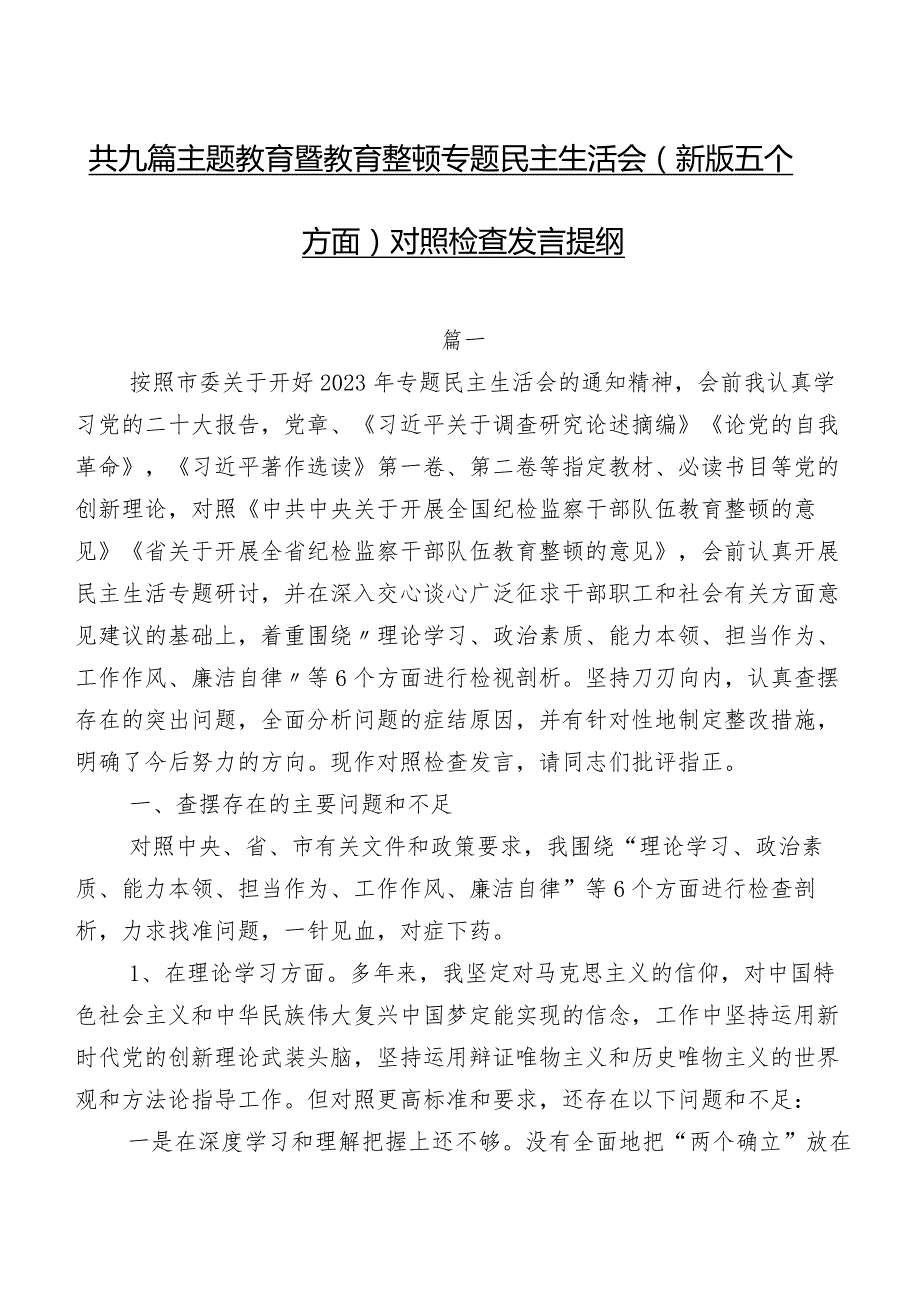 共九篇主题教育暨教育整顿专题民主生活会（新版五个方面）对照检查发言提纲

篇一

按照市委关于开好2023年专题民主生活会的通知精神，会前我认真学习党的二十大报告，党章、《习近平关于调查研究论述摘编》《论党的自我革命》，《习近平著作选读》第一卷、第二卷等指定教材、必读书目等党的创新理论，对照《中共中央关于开展全国纪检监察干部队伍教育整顿的意见》《省关于开展全省纪检监察干部队伍教育整顿的意见》，会前认真开展民主生活专题研讨，并在深入交心谈心广泛征求干部职工和社会有关方面意见建议的基础上，着重围绕〃理论学习、政治素质、能力本领、担当作为、工作作风、廉洁自律〃等6个方面进行检视剖析。坚持刀刃向内，认真查摆存在的突出问题，全面分析问题的症结原因，并有针对性地制定整改措施，明确了今后努力的方向。现作对照检查发言，请同志们批评指正。

一、查摆存在的主要问题和不足

对照中央、省、市有关文件和政策要求，我围绕“理论学习、政治素质、能力本领、担当作为、工作作风、廉洁自律”等6个方面进行检查剖析，力求找准问题，一针见血，对症下药。

1、在理论学习方面。多年来，我坚定对马克思主义的信仰，对中国特色社会主义和中华民族伟大复兴中国梦定能实现的信念，工作中坚持运用新时代党的创新理论武装头脑，坚持运用辩证唯物主义和历史唯物主义的世界观和方法论指导工作。但对照更高标准和要求，还存在以下问题和不足：

一是在深度学习和理解把握上还不够。没有全面地把“两个确立”放在